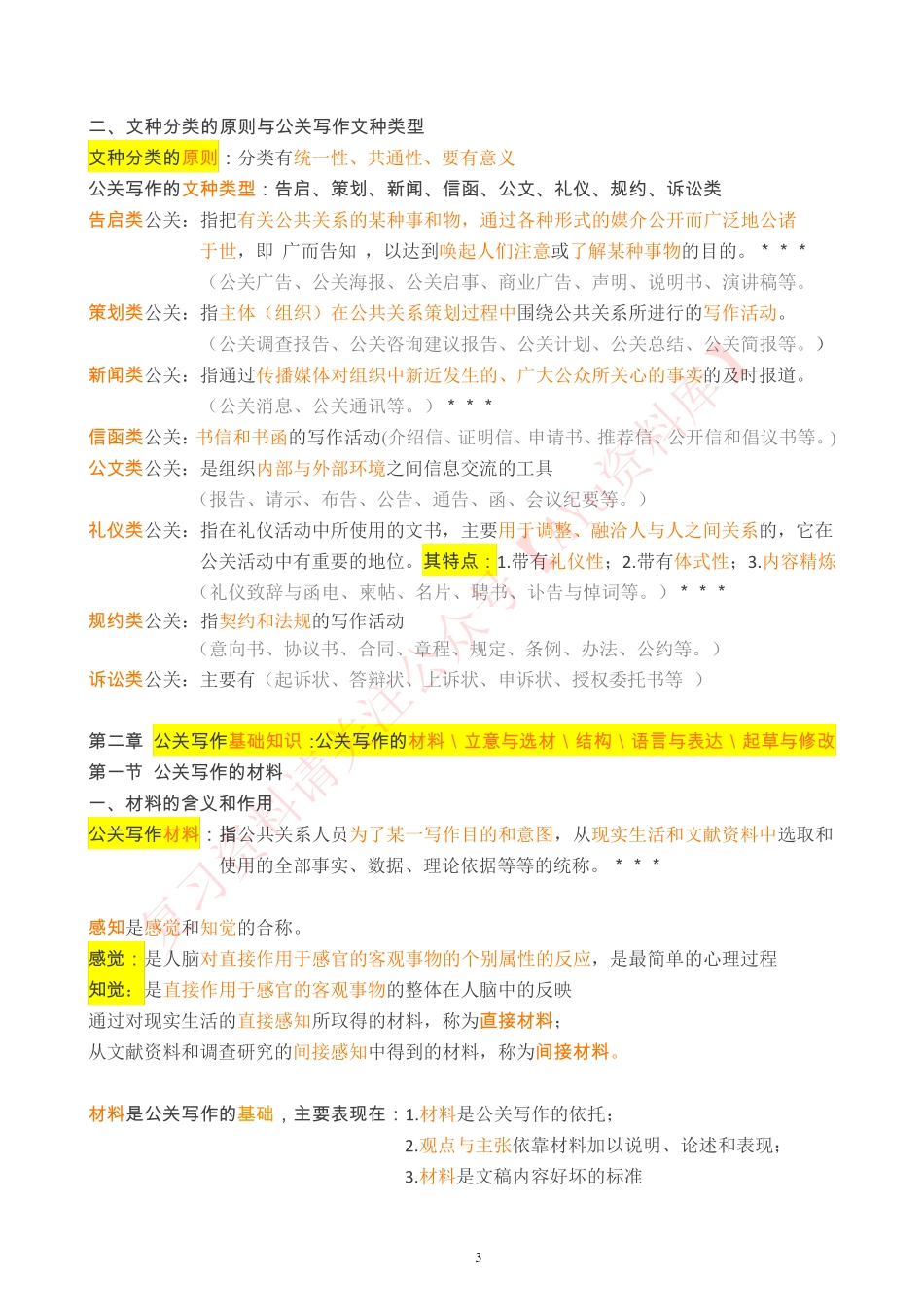 二、文种分类的原则与公关写作文种类型

文种分类的原则：分类有统一性、共通性、要有意义

公关写作的文种类型：告启、策划、新闻、信函、公文、礼仪、规约、诉讼类

告启类公关：指把有关公共关系的某种事和物，通过各种形式的媒介公开而广泛地公诸于世，即 广而告知 ，以达到唤起人们注意或了解某种事物的目的。 * * *
（公关广告、公关海报、公关启事、商业广告、声明、说明书、演讲稿等。

策划类公关：指主体（组织）在公共关系策划过程中围绕公共关系所进行的写作活动。
（公关调查报告、公关咨询建议报告、公关计划、公关总结、公关简报等。）

新闻类公关：指通过传播媒体对组织中新近发生的、广大公众所关心的事实的及时报道。
（公关消息、公关通讯等。） * * *

信函类公关：书信和书函的写作活动(介绍信、证明信、申请书、推荐信、公开信和倡议书等。)

公文类公关：是组织内部与外部环境之间信息交流的工具
（报告、请示、布告、公告、通告、函、会议纪要等。）

礼仪类公关：指在礼仪活动中所使用的文书，主要用于调整、融洽人与人之间关系的，它在公关活动中有重要的地位。其特点：1.带有礼仪性；2.带有体式性；3.内容精炼
（礼仪致辞与函电、柬帖、名片、聘书、讣告与悼词等。） * * *

规约类公关：指契约和法规的写作活动
（意向书、协议书、合同、章程、规定、条例、办法、公约等。）

诉讼类公关：主要有（起诉状、答辩状、上诉状、申诉状、授权委托书等 ）

第二章 公关写作基础知识 :公关写作的材料 \ 立意与选材 \ 结构 \ 语言与表达 \ 起草与修改

第一节 公关写作的材料

一、材料的含义和作用

公关写作材料：指公共关系人员为了某一写作目的和意图，从现实生活和文献资料中选取和使用的全部事实、数据、理论依据等等的统称。 * * *

感知是感觉和知觉的合称。

感觉：是人脑对直接作用于感官的客观事物的个别属性的反应，是最简单的心理过程

知觉：是直接作用于感官的客观事物的整体在人脑中的反映

通过对现实生活的直接感知所取得的材料，称为直接材料；

从文献资料和调查研究的间接感知中得到的材料，称为间接材料。

材料是公关写作的基础，主要表现在：1.材料是公关写作的依托；
2.观点与主张依靠材料加以说明、论述和表现；
3.材料是文稿内容好坏的标准

3